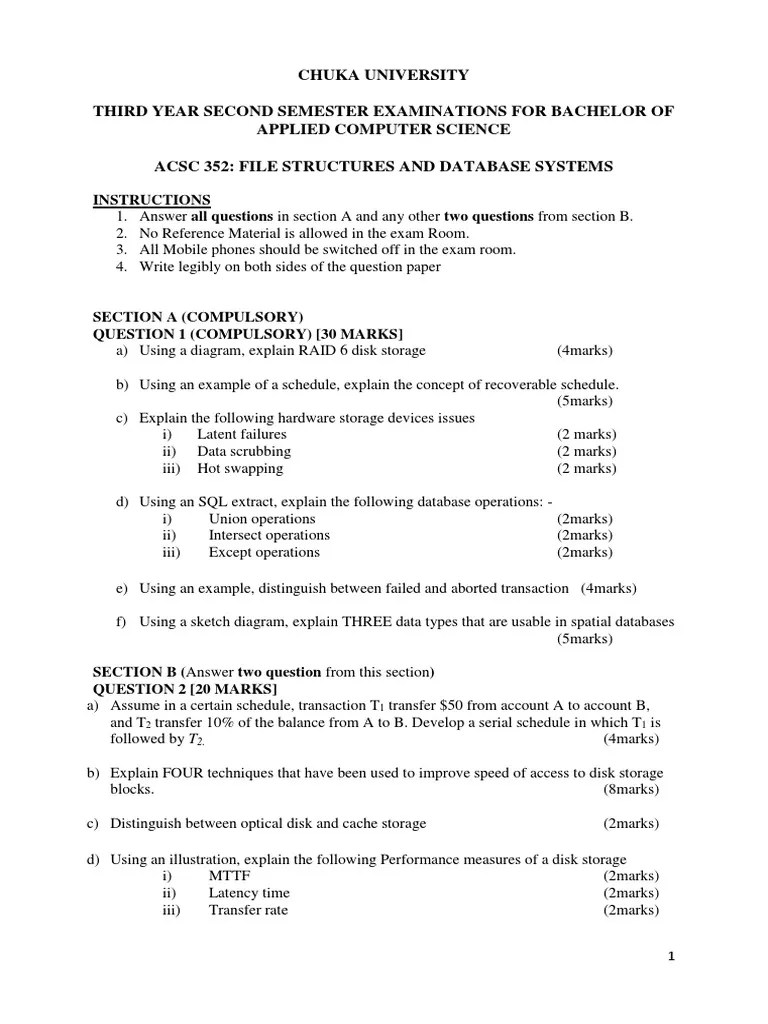 CHUKA UNIVERSITY

THIRD YEAR SECOND SEMESTER EXAMINATIONS FOR BACHELOR OF APPLIED COMPUTER SCIENCE

ACSC 352: FILE STRUCTURES AND DATABASE SYSTEMS

INSTRUCTIONS
1. Answer all questions in section A and any other two questions from section B.
2. No Reference Material is allowed in the exam Room.
3. All Mobile phones should be switched off in the exam room.
4. Write legibly on both sides of the question paper

SECTION A (COMPULSORY)
QUESTION 1 (COMPULSORY) [30 MARKS]
a) Using a diagram, explain RAID 6 disk storage (4marks)

b) Using an example of a schedule, explain the concept of recoverable schedule. (5marks)

c) Explain the following hardware storage devices issues
i) Latent failures (2 marks)
ii) Data scrubbing (2 marks)
iii) Hot swapping (2 marks)

d) Using an SQL extract, explain the following database operations: -
i) Union operations (2marks)
ii) Intersect operations (2marks)
iii) Except operations (2marks)

e) Using an example, distinguish between failed and aborted transaction (4marks)

f) Using a sketch diagram, explain THREE data types that are usable in spatial databases (5marks)

SECTION B (Answer two question from this section)
QUESTION 2 [20 MARKS]
a) Assume in a certain schedule, transaction $T_1$ transfer \$50 from account A to account B, and $T_2$ transfer 10% of the balance from A to B. Develop a serial schedule in which $T_1$ is followed by $T_2$. (4marks)

b) Explain FOUR techniques that have been used to improve speed of access to disk storage blocks. (8marks)

c) Distinguish between optical disk and cache storage (2marks)

d) Using an illustration, explain the following Performance measures of a disk storage
i) MTTF (2marks)
ii) Latency time (2marks)
iii) Transfer rate (2marks)

1